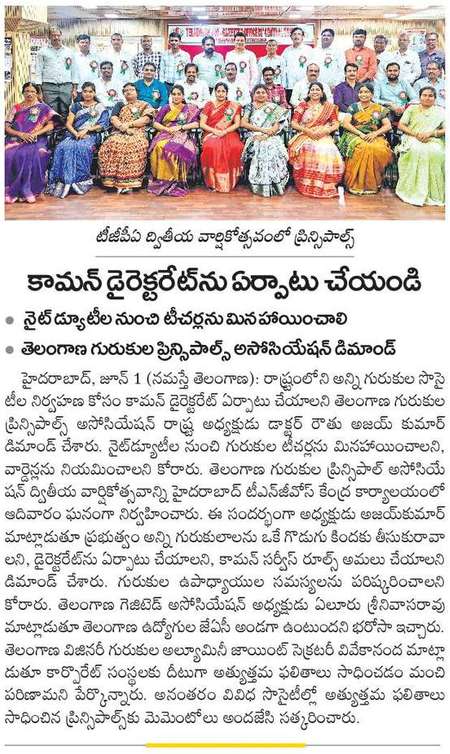 టీజీపీఏ ద్వితీయ వార్షికోత్సవంలో ప్రిన్సిపాల్స్

కామన్ డైరెక్టరేట్‌ను ఏర్పాటు చేయండి

నైట్ డ్యూటీల నుంచి టీచర్లను మినహాయించాలి

తెలంగాణ గురుకుల ప్రిన్సిపాల్స్ అసోసియేషన్ డిమాండ్

హైదరాబాద్, జూన్ 1 (నమస్తే తెలంగాణ): రాష్ట్రంలోని అన్ని గురుకుల సొసైటీల నిర్వహణ కోసం కామన్ డైరెక్టరేట్ ఏర్పాటు చేయాలని తెలంగాణ గురుకుల ప్రిన్సిపాల్స్ అసోసియేషన్ రాష్ట్ర అధ్యక్షుడు డాక్టర్ రౌతు అజయ్ కుమార్ డిమాండ్ చేశారు. నైట్‌డ్యూటీల నుంచి గురుకుల టీచర్లను మినహాయించాలని, వార్డెన్లను నియమించాలని కోరారు. తెలంగాణ గురుకుల ప్రిన్సిపాల్ అసోసియేషన్ ద్వితీయ వార్షికోత్సవాన్ని హైదరాబాద్ టీఎన్‌జీవోస్ కేంద్ర కార్యాలయంలో ఆదివారం ఘనంగా నిర్వహించారు. ఈ సందర్భంగా అధ్యక్షుడు అజయ్‌కుమార్ మాట్లాడుతూ ప్రభుత్వం అన్ని గురుకులాలను ఒకే గొడుగు కిందకు తీసుకురావాలని, డైరెక్టరేట్‌ను ఏర్పాటు చేయాలని, కామన్ సర్వీస్ రూల్స్ అమలు చేయాలని డిమాండ్ చేశారు. గురుకుల ఉపాధ్యాయుల సమస్యలను పరిష్కరించాలని కోరారు. తెలంగాణ గెజిటెడ్ అసోసియేషన్ అధ్యక్షుడు ఏలూరు శ్రీనివాసరావు మాట్లాడుతూ తెలంగాణ ఉద్యోగుల జేఏసీ అండగా ఉంటుందని భరోసా ఇచ్చారు. తెలంగాణ విజినరీ గురుకుల అల్యూమినీ జాయింట్ సెక్రటరీ వివేకానంద మాట్లాడుతూ కార్పొరేట్ సంస్థలకు దీటుగా అత్యుత్తమ ఫలితాలు సాధించడం మంచి పరిణామని పేర్కొన్నారు. అనంతరం వివిధ సొసైటీల్లో అత్యుత్తమ ఫలితాలు సాధించిన ప్రిన్సిపాల్స్‌కు మెమెంటోలు అందజేసి సత్కరించారు.